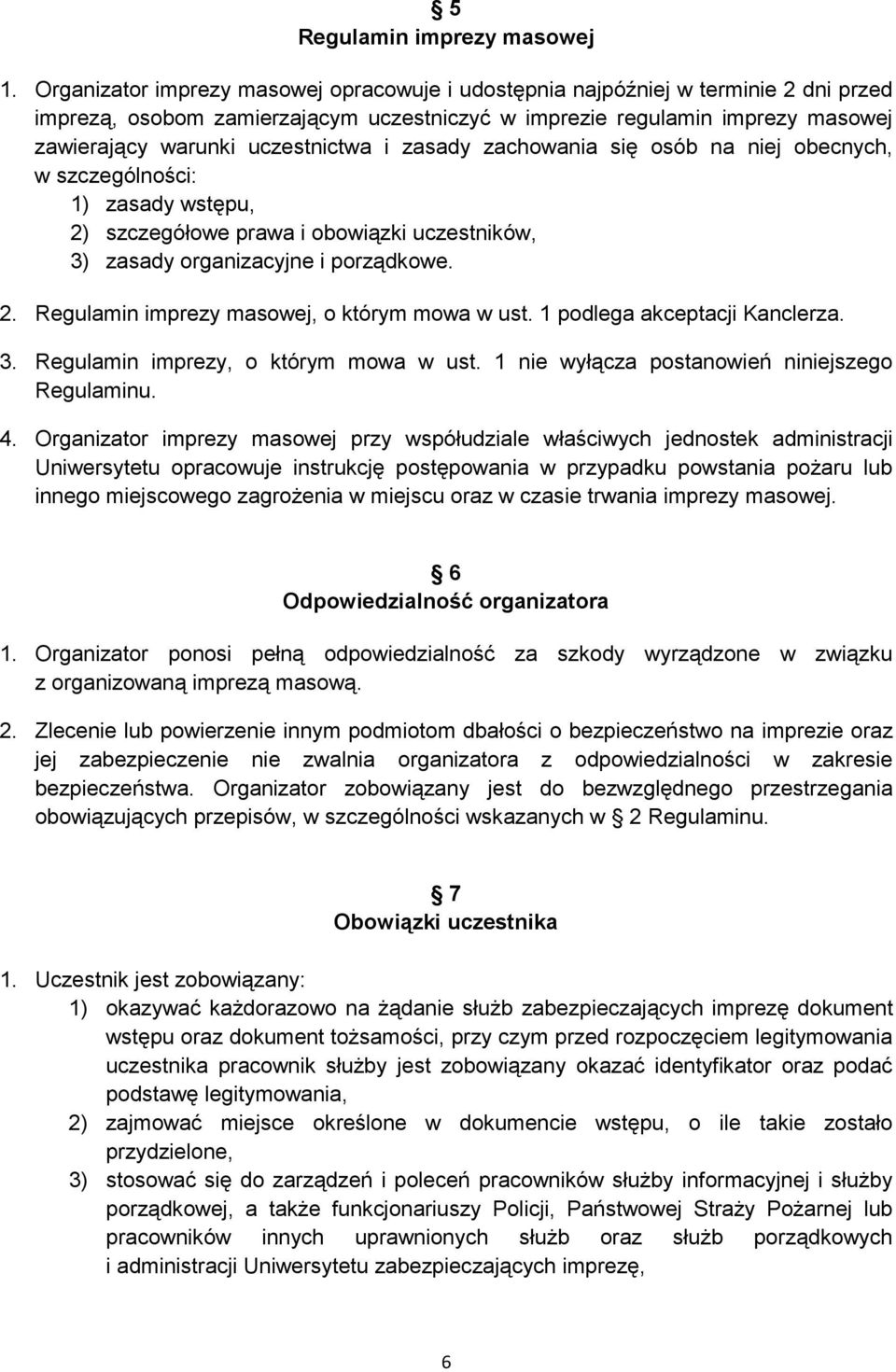 § 5
Regulamin imprezy masowej

1. Organizator imprezy masowej opracowuje i udostępnia najpóźniej w terminie 2 dni przed imprezą, osobom zamierzającym uczestniczyć w imprezie regulamin imprezy masowej zawierający warunki uczestnictwa i zasady zachowania się osób na niej obecnych, w szczególności:
1) zasady wstępu,
2) szczegółowe prawa i obowiązki uczestników,
3) zasady organizacyjne i porządkowe.

2. Regulamin imprezy masowej, o którym mowa w ust. 1 podlega akceptacji Kanclerza.

3. Regulamin imprezy, o którym mowa w ust. 1 nie wyłącza postanowień niniejszego Regulaminu.

4. Organizator imprezy masowej przy współudziale właściwych jednostek administracji Uniwersytetu opracowuje instrukcję postępowania w przypadku powstania pożaru lub innego miejscowego zagrożenia w miejscu oraz w czasie trwania imprezy masowej.

§ 6
Odpowiedzialność organizatora

1. Organizator ponosi pełną odpowiedzialność za szkody wyrządzone w związku z organizowaną imprezą masową.

2. Zlecenie lub powierzenie innym podmiotom dbałości o bezpieczeństwo na imprezie oraz jej zabezpieczenie nie zwalnia organizatora z odpowiedzialności w zakresie bezpieczeństwa. Organizator zobowiązany jest do bezwzględnego przestrzegania obowiązujących przepisów, w szczególności wskazanych w § 2 Regulaminu.

§ 7
Obowiązki uczestnika

1. Uczestnik jest zobowiązany:
1) okazywać każdorazowo na żądanie służb zabezpieczających imprezę dokument wstępu oraz dokument tożsamości, przy czym przed rozpoczęciem legitymowania uczestnika pracownik służby jest zobowiązany okazać identyfikator oraz podać podstawę legitymowania,
2) zajmować miejsce określone w dokumencie wstępu, o ile takie zostało przydzielone,
3) stosować się do zarządzeń i poleceń pracowników służby informacyjnej i służby porządkowej, a także funkcjonariuszy Policji, Państwowej Straży Pożarnej lub pracowników innych uprawnionych służb oraz służb porządkowych i administracji Uniwersytetu zabezpieczających imprezę,

6